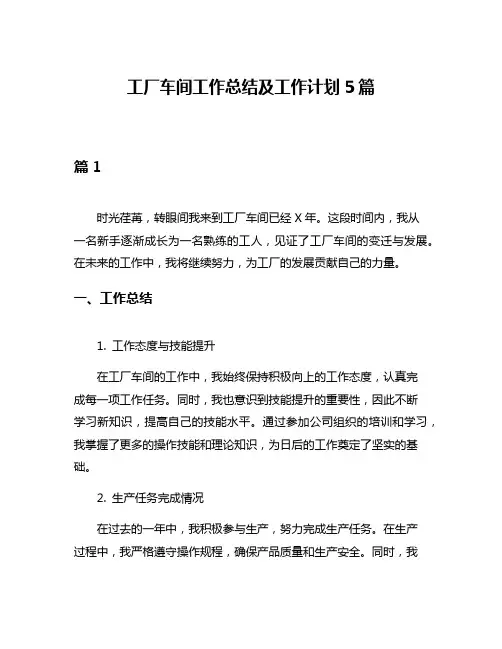 工厂车间工作总结及工作计划 5 篇

篇 1

时光荏苒，转眼间我来到工厂车间已经 X 年。这段时间内，我从一名新手逐渐成长为一名熟练的工人，见证了工厂车间的变迁与发展。在未来的工作中，我将继续努力，为工厂的发展贡献自己的力量。

一、工作总结

1. 工作态度与技能提升

在工厂车间的工作中，我始终保持积极向上的工作态度，认真完成每一项工作任务。同时，我也意识到技能提升的重要性，因此不断学习新知识，提高自己的技能水平。通过参加公司组织的培训和学习，我掌握了更多的操作技能和理论知识，为日后的工作奠定了坚实的基础。

2. 生产任务完成情况

在过去的一年中，我积极参与生产，努力完成生产任务。在生产过程中，我严格遵守操作规程，确保产品质量和生产安全。同时，我